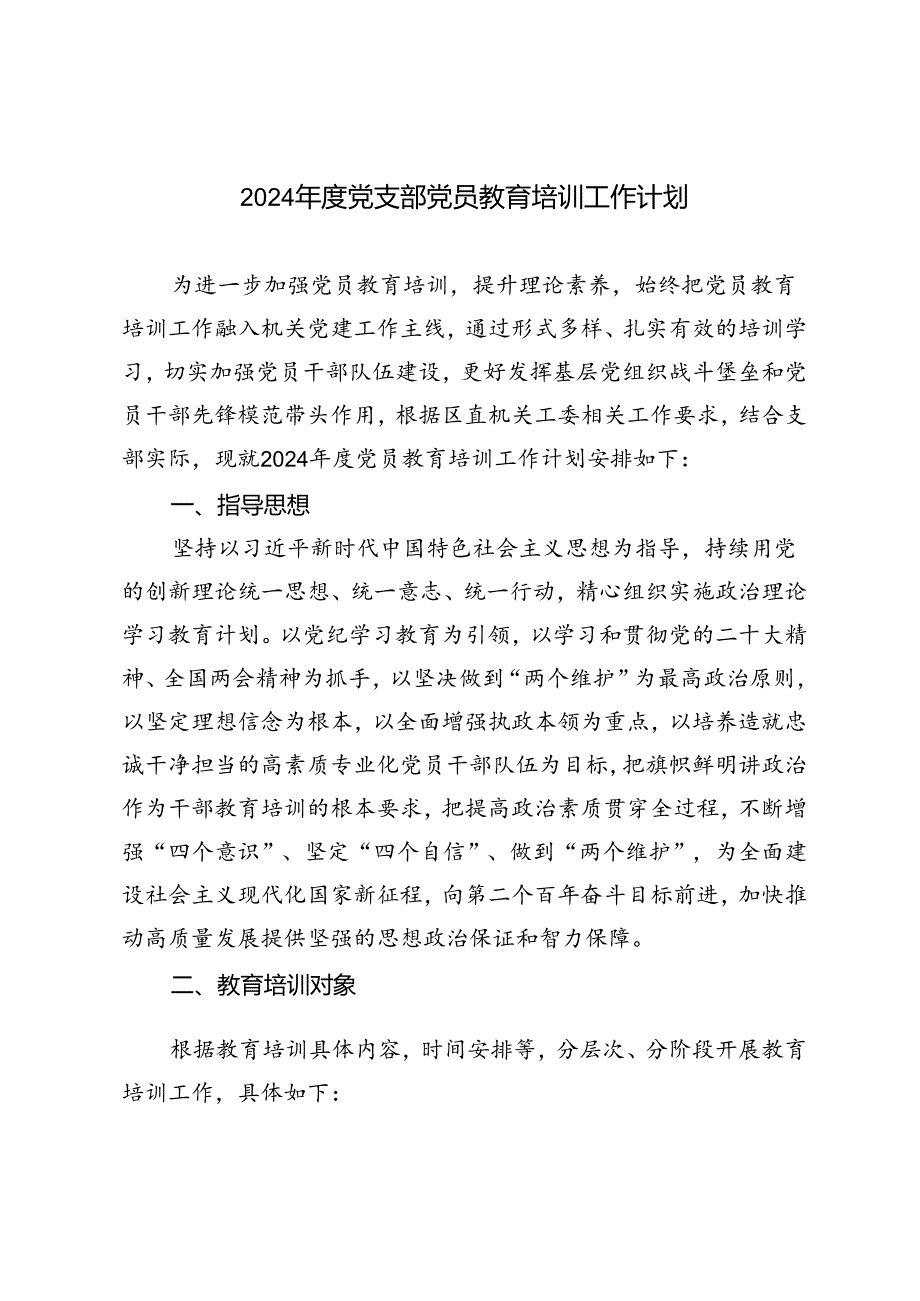 2024年度党支部党员教育培训工作计划

为进一步加强党员教育培训，提升理论素养，始终把党员教育培训工作融入机关党建工作主线，通过形式多样、扎实有效的培训学习，切实加强党员干部队伍建设，更好发挥基层党组织战斗堡垒和党员干部先锋模范带头作用，根据区直机关工委相关工作要求，结合支部实际，现就2024年度党员教育培训工作计划安排如下：

一、指导思想

坚持以习近平新时代中国特色社会主义思想为指导，持续用党的创新理论统一思想、统一意志、统一行动，精心组织实施政治理论学习教育计划。以党纪学习教育为引领，以学习和贯彻党的二十大精神、全国两会精神为抓手，以坚决做到“两个维护”为最高政治原则，以坚定理想信念为根本，以全面增强执政本领为重点，以培养造就忠诚干净担当的高素质专业化党员干部队伍为目标，把旗帜鲜明讲政治作为干部教育培训的根本要求，把提高政治素质贯穿全过程，不断增强“四个意识”、坚定“四个自信”、做到“两个维护”，为全面建设社会主义现代化国家新征程，向第二个百年奋斗目标前进，加快推动高质量发展提供坚强的思想政治保证和智力保障。

二、教育培训对象

根据教育培训具体内容，时间安排等，分层次、分阶段开展教育培训工作，具体如下：